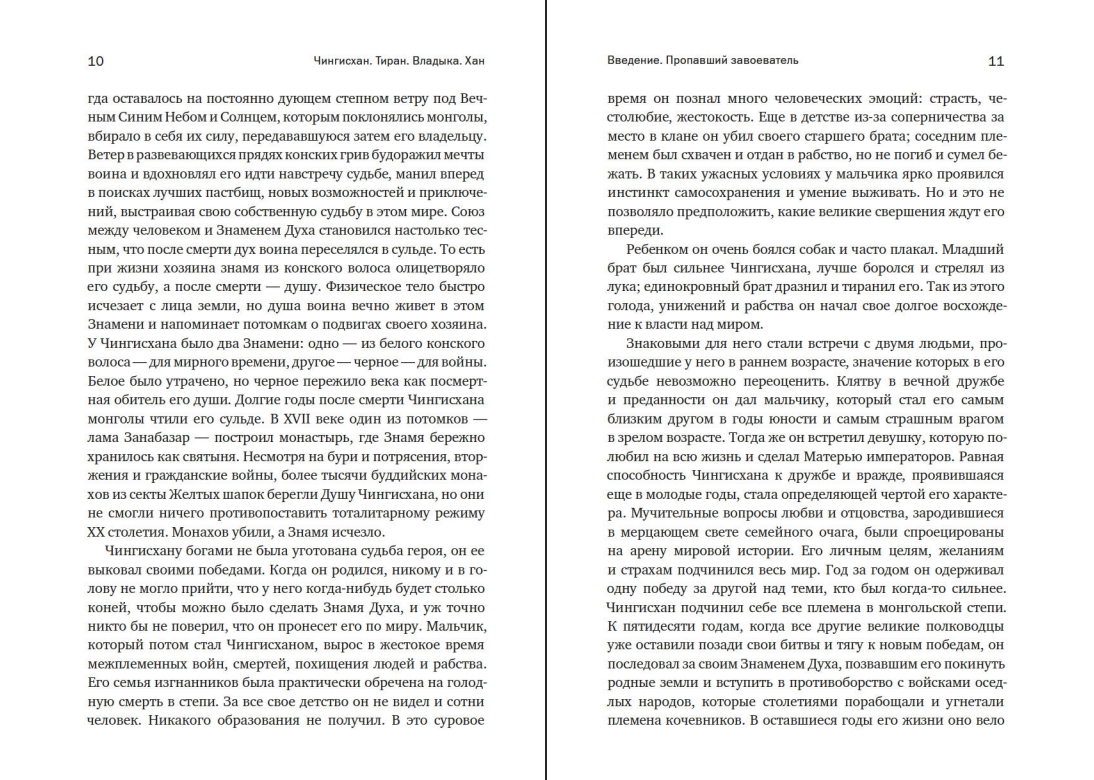 10

Чингисхан. Тиран. Владыка. Хан

гда оставалось на постоянно дующем степном ветру под Вечным Синим Небом и Солнцем, которым поклонялись монголы, вбирало в себя их силу, передававшуюся затем его владельцу. Ветер в развевающихся прядях конских грив будоражил мечты воина и вдохновлял его идти навстречу судьбе, манил вперед в поисках лучших пастбищ, новых возможностей и приключений, выстраивая свою собственную судьбу в этом мире. Союз между человеком и Знаменем Духа становился настолько тесным, что после смерти дух воина переселялся в сульде. То есть при жизни хозяина знамя из конского волоса олицетворяло его судьбу, а после смерти — душу. Физическое тело быстро исчезает с лица земли, но душа воина вечно живет в этом Знамени и напоминает потомкам о подвигах своего хозяина. У Чингисхана было два Знамени: одно — из белого конского волоса — для мирного времени, другое — черное — для войны. Белое было утрачено, но черное пережило века как посмертная обитель его души. Долгие годы после смерти Чингисхана монголы чтили его сульде. В XVII веке один из потомков — лама Занабазар — построил монастырь, где Знамя бережно хранилось как святыня. Несмотря на бури и потрясения, вторжения и гражданские войны, более тысячи буддийских монахов из секты Желтых шапок берегли Душу Чингисхана, но они не смогли ничего противопоставить тоталитарному режиму XX столетия. Монахов убили, а Знамя исчезло.

Чингисхану богами не была уготована судьба героя, он ее выковал своими победами. Когда он родился, никому и в голову не могло прийти, что у него когда-нибудь будет столько коней, чтобы можно было сделать Знамя Духа, и уж точно никто бы не поверил, что он пронесет его по миру. Мальчик, который потом стал Чингисханом, вырос в жестокое время межплеменных войн, смертей, похищения людей и рабства. Его семья изгнанников была практически обречена на голодную смерть в степи. За все свое детство он не видел и сотни человек. Никакого образования не получил. В это суровое

Введение. Пропавший завоеватель

11

время он познал много человеческих эмоций: страсть, честолюбие, жестокость. Еще в детстве из-за соперничества за место в клане он убил своего старшего брата; соседним племенем был схвачен и отдан в рабство, но не погиб и сумел бежать. В таких ужасных условиях у мальчика ярко проявился инстинкт самосохранения и умение выживать. Но и это не позволяло предположить, какие великие свершения ждут его впереди.

Ребенком он очень боялся собак и часто плакал. Младший брат был сильнее Чингисхана, лучше боролся и стрелял из лука; единокровный брат дразнил и тиранил его. Так из этого голода, унижений и рабства он начал свое долгое восхождение к власти над миром.

Знаковыми для него стали встречи с двумя людьми, произошедшие у него в раннем возрасте, значение которых в его судьбе невозможно переоценить. Клятву в вечной дружбе и преданности он дал мальчику, который стал его самым близким другом в годы юности и самым страшным врагом в зрелом возрасте. Тогда же он встретил девушку, которую полюбил на всю жизнь и сделал Матерью императоров. Равная способность Чингисхана к дружбе и вражде, проявившаяся еще в молодые годы, стала определяющей чертой его характера. Мучительные вопросы любви и отцовства, зародившиеся в мерцающем свете семейного очага, были спроецированы на арену мировой истории. Его личным целям, желаниям и страхам подчинился весь мир. Год за годом он одерживал одну победу за другой над теми, кто был когда-то сильнее. Чингисхан подчинил себе все племена в монгольской степи. К пятидесяти годам, когда все другие великие полководцы уже оставили позади свои битвы и тягу к новым победам, он последовал за своим Знаменем Духа, позвавшим его покинуть родные земли и вступить в противоборство с войсками оседлых народов, которые столетиями порабощали и угнетали племена кочевников. В оставшиеся годы его жизни оно вело